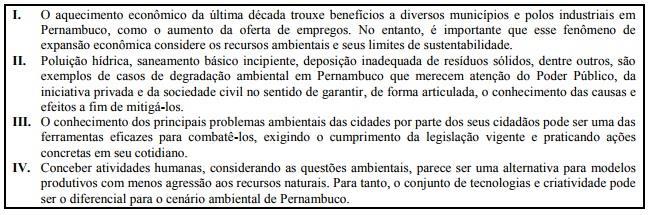 I. O aquecimento econômico da última década trouxe benefícios a diversos municípios e polos industriais em Pernambuco, como o aumento da oferta de empregos. No entanto, é importante que esse fenômeno de expansão econômica considere os recursos ambientais e seus limites de sustentabilidade.

II. Poluição hídrica, saneamento básico incipiente, deposição inadequada de resíduos sólidos, dentre outros, são exemplos de casos de degradação ambiental em Pernambuco que merecem atenção do Poder Público, da iniciativa privada e da sociedade civil no sentido de garantir, de forma articulada, o conhecimento das causas e efeitos a fim de mitigá-los.

III. O conhecimento dos principais problemas ambientais das cidades por parte dos seus cidadãos pode ser uma das ferramentas eficazes para combatê-los, exigindo o cumprimento da legislação vigente e praticando ações concretas em seu cotidiano.

IV. Conceber atividades humanas, considerando as questões ambientais, parece ser uma alternativa para modelos produtivos com menos agressão aos recursos naturais. Para tanto, o conjunto de tecnologias e criatividade pode ser o diferencial para o cenário ambiental de Pernambuco.